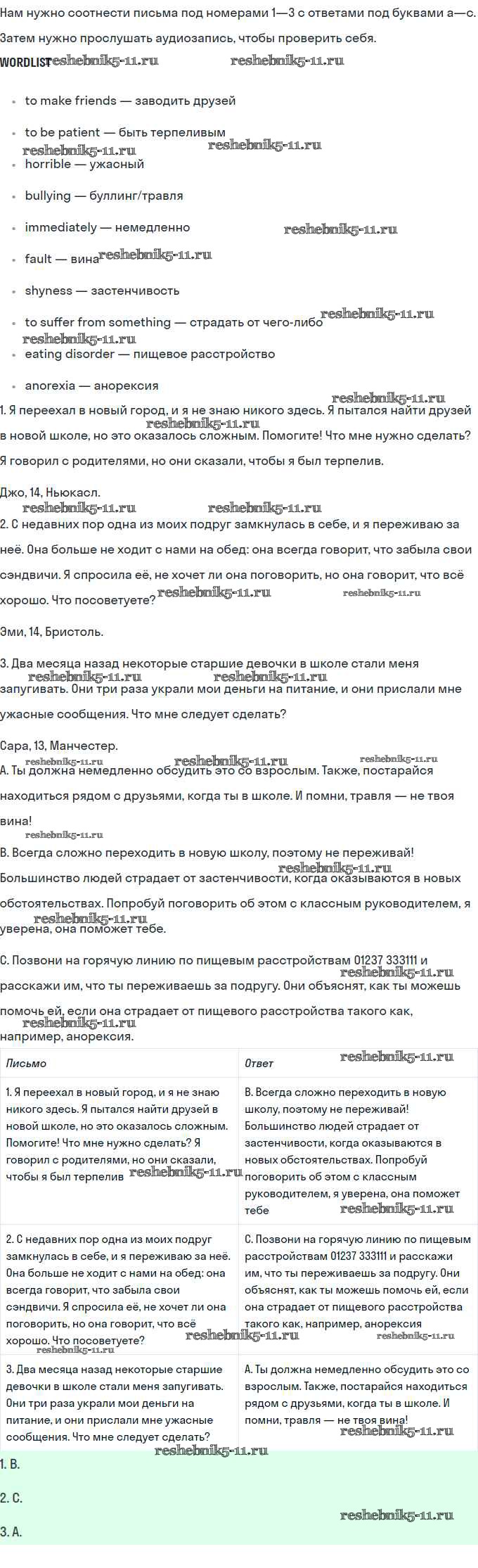 Нам нужно соотнести письма под номерами 1—3 с ответами под буквами a—c. Затем нужно прослушать аудиозапись, чтобы проверить себя.

WORDLIST

• to make friends — заводить друзей
• to be patient — быть терпеливым
• horrible — ужасный
• bullying — буллинг/травля
• immediately — немедленно
• fault — вина
• shyness — застенчивость
• to suffer from something — страдать от чего-либо
• eating disorder — пищевое расстройство
• anorexia — анорексия

1. Я переехал в новый город, и я не знаю никого здесь. Я пытался найти друзей в новой школе, но это оказалось сложным. Помогите! Что мне нужно сделать? Я говорил с родителями, но они сказали, чтобы я был терпелив.

Джо, 14, Ньюкасл.

2. С недавних пор одна из моих подруг замкнулась в себе, и я переживаю за неё. Она больше не ходит с нами на обед: она всегда говорит, что забыла свои сэндвичи. Я спросила её, не хочет ли она поговорить, но она говорит, что всё хорошо. Что посоветуете?

Эми, 14, Бристоль.

3. Два месяца назад некоторые старшие девочки в школе стали меня запугивать. Они три раза украли мои деньги на питание, и они прислали мне ужасные сообщения. Что мне следует сделать?

Сара, 13, Манчестер.

A. Ты должна немедленно обсудить это со взрослым. Также, постарайся находиться рядом с друзьями, когда ты в школе. И помни, травля — не твоя вина!

B. Всегда сложно переходить в новую школу, поэтому не переживай! Большинство людей страдает от застенчивости, когда оказываются в новых обстоятельствах. Попробуй поговорить об этом с классным руководителем, я уверена, она поможет тебе.

C. Позвони на горячую линию по пищевым расстройствам 01237 333111 и расскажи им, что ты переживаешь за подругу. Они объяснят, как ты можешь помочь ей, если она страдает от пищевого расстройства такого как, например, анорексия.

| Письмо | Ответ |
|---|---|
| 1. Я переехал в новый город, и я не знаю никого здесь. Я пытался найти друзей в новой школе, но это оказалось сложным. Помогите! Что мне нужно сделать? Я говорил с родителями, но они сказали, чтобы я был терпелив | B. Всегда сложно переходить в новую школу, поэтому не переживай! Большинство людей страдает от застенчивости, когда оказываются в новых обстоятельствах. Попробуй поговорить об этом с классным руководителем, я уверена, она поможет тебе |
| 2. С недавних пор одна из моих подруг замкнулась в себе, и я переживаю за неё. Она больше не ходит с нами на обед: она всегда говорит, что забыла свои сэндвичи. Я спросила её, не хочет ли она поговорить, но она говорит, что всё хорошо. Что посоветуете? | C. Позвони на горячую линию по пищевым расстройствам 01237 333111 и расскажи им, что ты переживаешь за подругу. Они объяснят, как ты можешь помочь ей, если она страдает от пищевого расстройства такого как, например, анорексия |
| 3. Два месяца назад некоторые старшие девочки в школе стали меня запугивать. Они три раза украли мои деньги на питание, и они прислали мне ужасные сообщения. Что мне следует сделать? | A. Ты должна немедленно обсудить это со взрослым. Также, постарайся находиться рядом с друзьями, когда ты в школе. И помни, травля — не твоя вина! |

1. B.

2. C.

3. A.

reshebnik5-11.ru